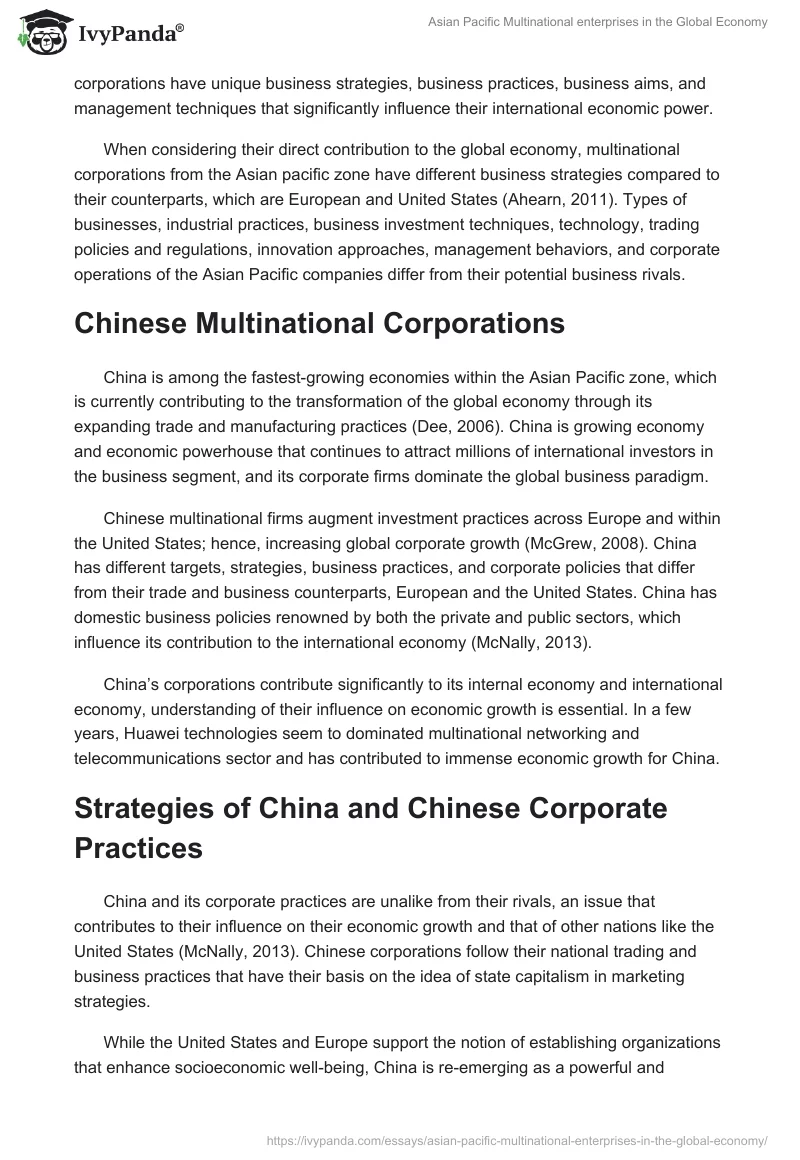 IvyPanda®

Asian Pacific Multinational enterprises in the Global Economy

corporations have unique business strategies, business practices, business aims, and management techniques that significantly influence their international economic power.

When considering their direct contribution to the global economy, multinational corporations from the Asian pacific zone have different business strategies compared to their counterparts, which are European and United States (Ahearn, 2011). Types of businesses, industrial practices, business investment techniques, technology, trading policies and regulations, innovation approaches, management behaviors, and corporate operations of the Asian Pacific companies differ from their potential business rivals.

Chinese Multinational Corporations

China is among the fastest-growing economies within the Asian Pacific zone, which is currently contributing to the transformation of the global economy through its expanding trade and manufacturing practices (Dee, 2006). China is growing economy and economic powerhouse that continues to attract millions of international investors in the business segment, and its corporate firms dominate the global business paradigm.

Chinese multinational firms augment investment practices across Europe and within the United States; hence, increasing global corporate growth (McGrew, 2008). China has different targets, strategies, business practices, and corporate policies that differ from their trade and business counterparts, European and the United States. China has domestic business policies renowned by both the private and public sectors, which influence its contribution to the international economy (McNally, 2013).

China's corporations contribute significantly to its internal economy and international economy, understanding of their influence on economic growth is essential. In a few years, Huawei technologies seem to dominated multinational networking and telecommunications sector and has contributed to immense economic growth for China.

Strategies of China and Chinese Corporate Practices

China and its corporate practices are unalike from their rivals, an issue that contributes to their influence on their economic growth and that of other nations like the United States (McNally, 2013). Chinese corporations follow their national trading and business practices that have their basis on the idea of state capitalism in marketing strategies.

While the United States and Europe support the notion of establishing organizations that enhance socioeconomic well-being, China is re-emerging as a powerful and

https://ivypanda.com/essays/asian-pacific-multinational-enterprises-in-the-global-economy/